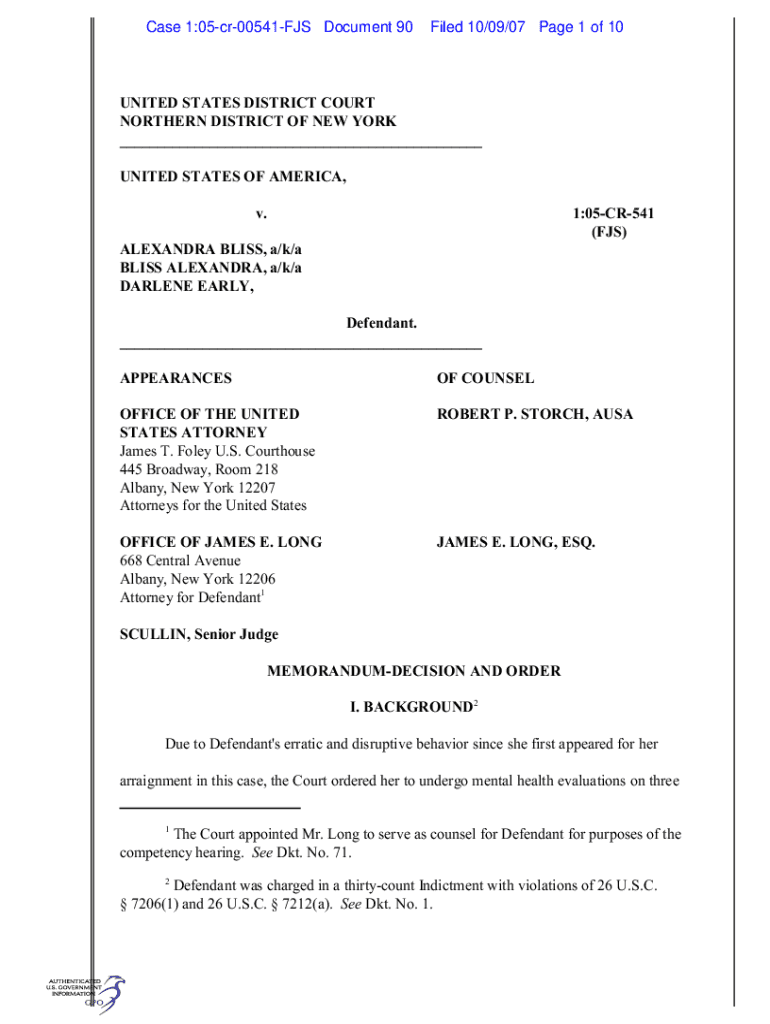 Case 1:05-cr-00541-FJS Document 90 Filed 10/09/07 Page 1 of 10

UNITED STATES DISTRICT COURT
NORTHERN DISTRICT OF NEW YORK

UNITED STATES OF AMERICA,

v.

1:05-CR-541
(FJS)

ALEXANDRA BLISS, a/k/a
BLISS ALEXANDRA, a/k/a
DARLENE EARLY,

Defendant.

APPEARANCES

OF COUNSEL

OFFICE OF THE UNITED STATES ATTORNEY
James T. Foley U.S. Courthouse
445 Broadway, Room 218
Albany, New York 12207
Attorneys for the United States

ROBERT P. STORCH, AUSA

OFFICE OF JAMES E. LONG
668 Central Avenue
Albany, New York 12206
Attorney for Defendant$^1$

JAMES E. LONG, ESQ.

SCULLIN, Senior Judge

MEMORANDUM-DECISION AND ORDER

I. BACKGROUND$^2$

Due to Defendant's erratic and disruptive behavior since she first appeared for her arraignment in this case, the Court ordered her to undergo mental health evaluations on three

$^1$ The Court appointed Mr. Long to serve as counsel for Defendant for purposes of the competency hearing. See Dkt. No. 71.

$^2$ Defendant was charged in a thirty-count Indictment with violations of 26 U.S.C. § 7206(1) and 26 U.S.C. § 7212(a). See Dkt. No. 1.

AUTHENTICATED
U.S. GOVERNMENT
INFORMATION
GPO